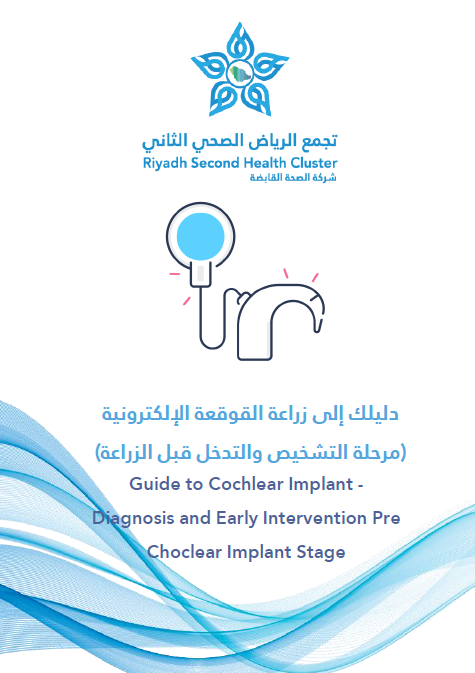 تجمع الرياض الصحي الثاني
Riyadh Second Health Cluster
شركة الصحة القابضة

دليلك إلى زراعة القوقعة الإلكترونية
(مرحلة التشخيص والتدخل قبل الزراعة)
Guide to Cochlear Implant -
Diagnosis and Early Intervention Pre
Choclear Implant Stage